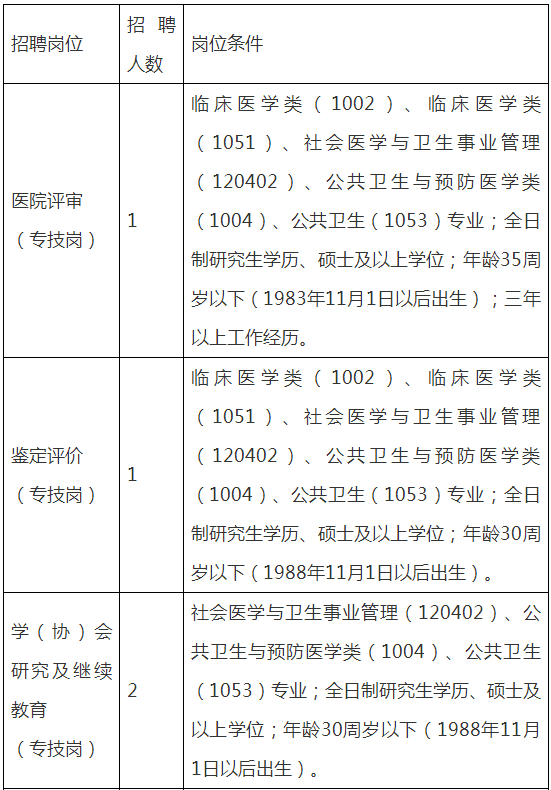 | 招聘岗位 | 招聘人数 | 岗位条件 |
|---|---|---|
| 医院评审（专技岗） | 1 | 临床医学类（1002）、临床医学类（1051）、社会医学与卫生事业管理（120402）、公共卫生与预防医学类（1004）、公共卫生（1053）专业；全日制研究生学历、硕士及以上学位；年龄35周岁以下（1983年11月1日以后出生）；三年以上工作经历。 |
| 鉴定评价（专技岗） | 1 | 临床医学类（1002）、临床医学类（1051）、社会医学与卫生事业管理（120402）、公共卫生与预防医学类（1004）、公共卫生（1053）专业；全日制研究生学历、硕士及以上学位；年龄30周岁以下（1988年11月1日以后出生）。 |
| 学（协）会研究及继续教育（专技岗） | 2 | 社会医学与卫生事业管理（120402）、公共卫生与预防医学类（1004）、公共卫生（1053）专业；全日制研究生学历、硕士及以上学位；年龄30周岁以下（1988年11月1日以后出生）。 |